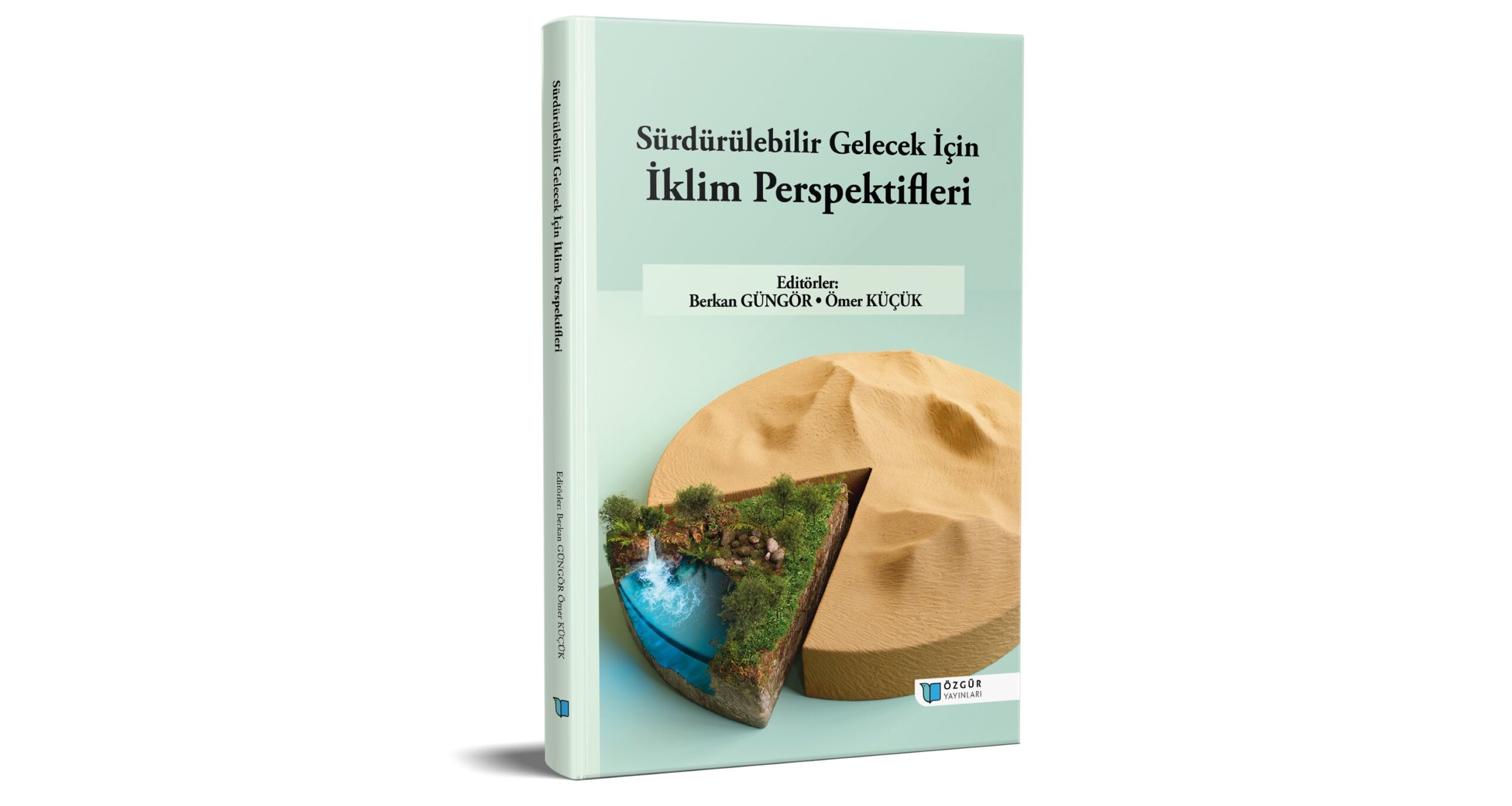 Sürdürülebilir Gelecek İçin İklim Perspektifleri

Editörler: Berkan GÜNGÖR Ömer KÜÇÜK

Sürdürülebilir Gelecek İçin
İklim Perspektifleri

Editörler:
Berkan GÜNGÖR • Ömer KÜÇÜK

ÖZGÜR
YAYINLARI